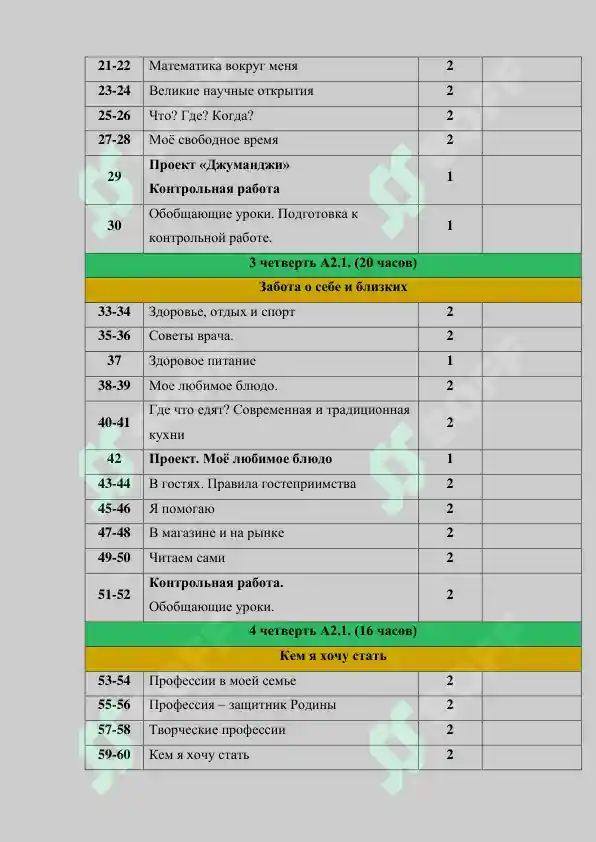 | 21-22 | Математика вокруг меня | 2 |  |
|---|---|---|---|
| 23-24 | Великие научные открытия | 2 |  |
| 25-26 | Что? Где? Когда? | 2 |  |
| 27-28 | Моё свободное время | 2 |  |
| 29 | Проект «Джуманджи» Контрольная работа | 1 |  |
| 30 | Обобщающие уроки. Подготовка к контрольной работе. | 1 |  |
| 3 четверть А2.1. (20 часов) |  |  |  |
| Забота о себе и близких |  |  |  |
| 33-34 | Здоровье, отдых и спорт | 2 |  |
| 35-36 | Советы врача. | 2 |  |
| 37 | Здоровое питание | 1 |  |
| 38-39 | Мое любимое блюдо. | 2 |  |
| 40-41 | Где что едят? Современная и традиционная кухни | 2 |  |
| 42 | Проект. Моё любимое блюдо | 1 |  |
| 43-44 | В гостях. Правила гостеприимства | 2 |  |
| 45-46 | Я помогаю | 2 |  |
| 47-48 | В магазине и на рынке | 2 |  |
| 49-50 | Читаем сами | 2 |  |
| 51-52 | Контрольная работа. Обобщающие уроки. | 2 |  |
| 4 четверть А2.1. (16 часов) |  |  |  |
| Кем я хочу стать |  |  |  |
| 53-54 | Профессии в моей семье | 2 |  |
| 55-56 | Профессия – защитник Родины | 2 |  |
| 57-58 | Творческие профессии | 2 |  |
| 59-60 | Кем я хочу стать | 2 |  |